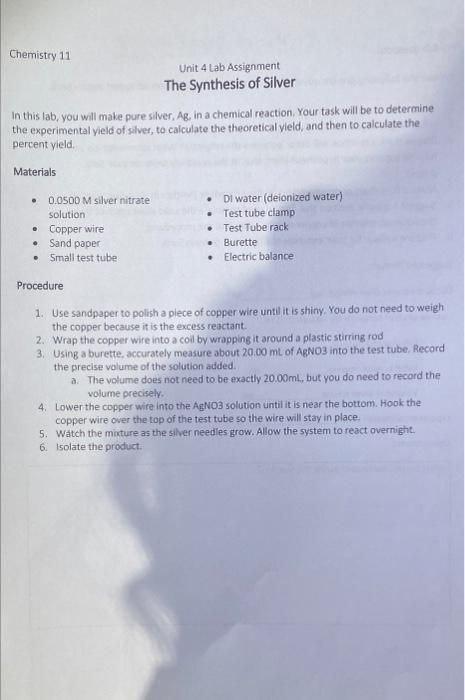 Chemistry 11

Unit 4 Lab Assignment

The Synthesis of Silver

In this lab, you will make pure silver, Ag, in a chemical reaction. Your task will be to determine the experimental yield of silver, to calculate the theoretical yield, and then to calculate the percent yield.

Materials

- 0.0500 M silver nitrate solution
- Copper wire
- Sand paper
- Small test tube

- DI water (deionized water)
- Test tube clamp
- Test Tube rack
- Burette
- Electric balance

Procedure

1. Use sandpaper to polish a piece of copper wire until it is shiny. You do not need to weigh the copper because it is the excess reactant.
2. Wrap the copper wire into a coil by wrapping it around a plastic stirring rod
3. Using a burette, accurately measure about 20.00 mL of AgNO3 into the test tube. Record the precise volume of the solution added.
   a. The volume does not need to be exactly 20.00mL, but you do need to record the volume precisely.
4. Lower the copper wire into the AgNO3 solution until it is near the bottom. Hook the copper wire over the top of the test tube so the wire will stay in place.
5. Watch the mixture as the silver needles grow. Allow the system to react overnight.
6. Isolate the product.